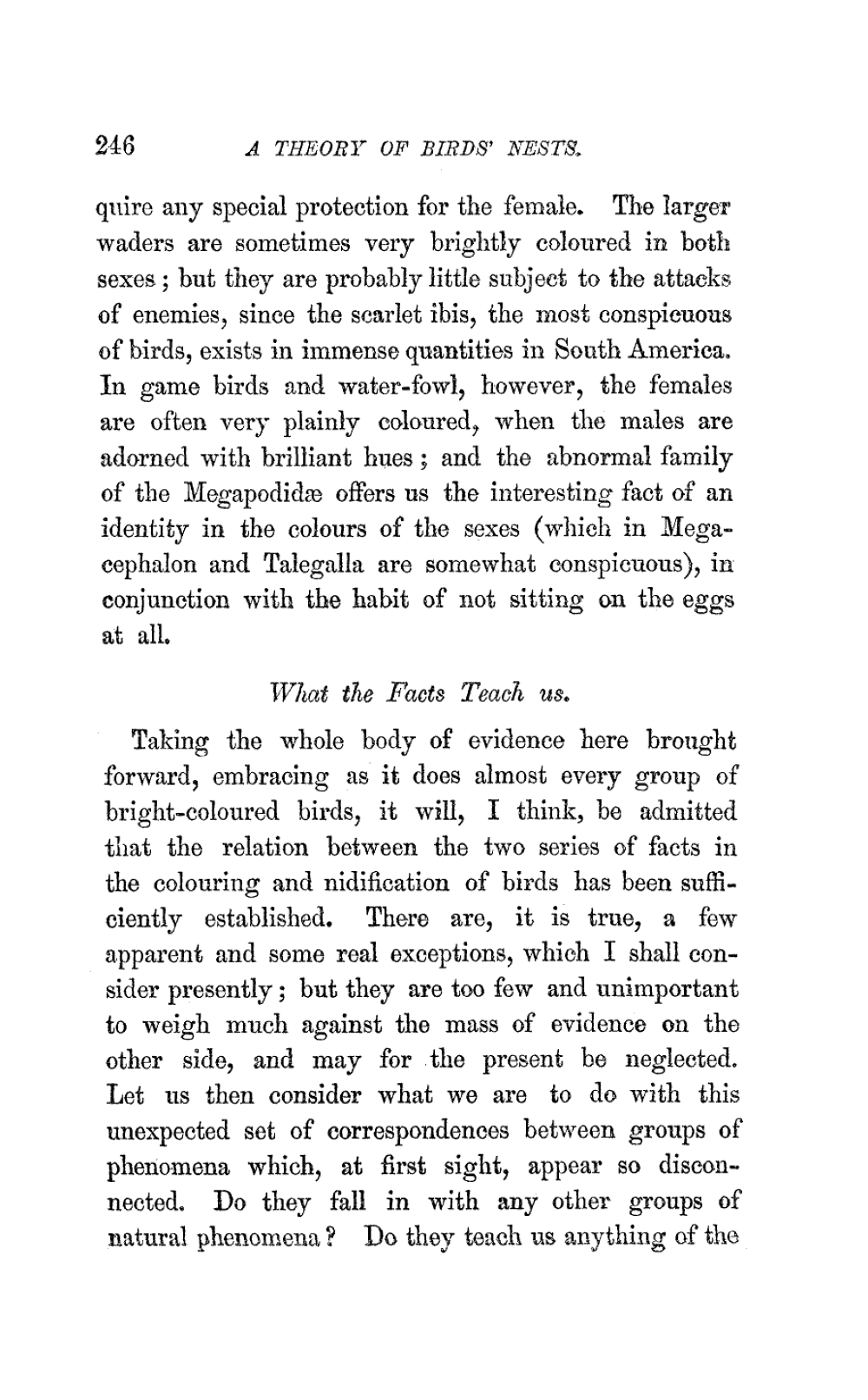 246 A THEORY OF BIRDS' NESTS.

quire any special protection for the female. The larger waders are sometimes very brightly coloured in both sexes; but they are probably little subject to the attacks of enemies, since the scarlet ibis, the most conspicuous of birds, exists in immense quantities in South America. In game birds and water-fowl, however, the females are often very plainly coloured, when the males are adorned with brilliant hues; and the abnormal family of the Megapodidæ offers us the interesting fact of an identity in the colours of the sexes (which in Megacephalon and Talegalla are somewhat conspicuous), in conjunction with the habit of not sitting on the eggs at all.

What the Facts Teach us.

Taking the whole body of evidence here brought forward, embracing as it does almost every group of bright-coloured birds, it will, I think, be admitted that the relation between the two series of facts in the colouring and nidification of birds has been sufficiently established. There are, it is true, a few apparent and some real exceptions, which I shall consider presently; but they are too few and unimportant to weigh much against the mass of evidence on the other side, and may for the present be neglected. Let us then consider what we are to do with this unexpected set of correspondences between groups of phenomena which, at first sight, appear so disconnected. Do they fall in with any other groups of natural phenomena? Do they teach us anything of the